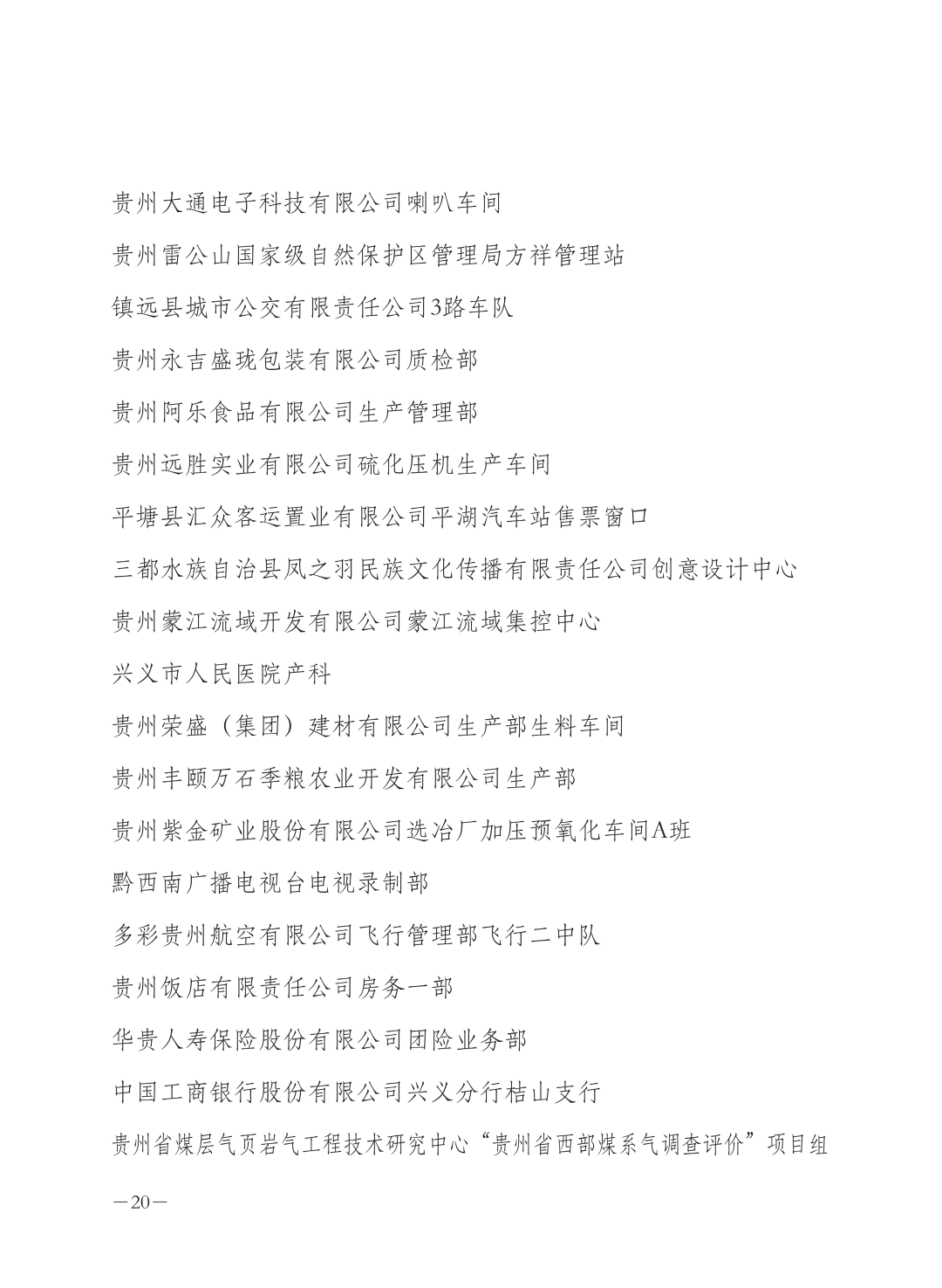 贵州大通电子科技有限公司喇叭车间

贵州雷公山国家级自然保护区管理局方祥管理站

镇远县城市公交有限责任公司3路车队

贵州永吉盛珑包装有限公司质检部

贵州阿乐食品有限公司生产管理部

贵州远胜实业有限公司硫化压机生产车间

平塘县汇众客运置业有限公司平湖汽车站售票窗口

三都水族自治县凤之羽民族文化传播有限责任公司创意设计中心

贵州蒙江流域开发有限公司蒙江流域集控中心

兴义市人民医院产科

贵州荣盛（集团）建材有限公司生产部生料车间

贵州丰颐万石季粮农业开发有限公司生产部

贵州紫金矿业股份有限公司选冶厂加压预氧化车间A班

黔西南广播电视台电视录制部

多彩贵州航空有限公司飞行管理部飞行二中队

贵州饭店有限责任公司房务一部

华贵人寿保险股份有限公司团险业务部

中国工商银行股份有限公司兴义分行桔山支行

贵州省煤层气页岩气工程技术研究中心“贵州省西部煤系气调查评价”项目组

—20—